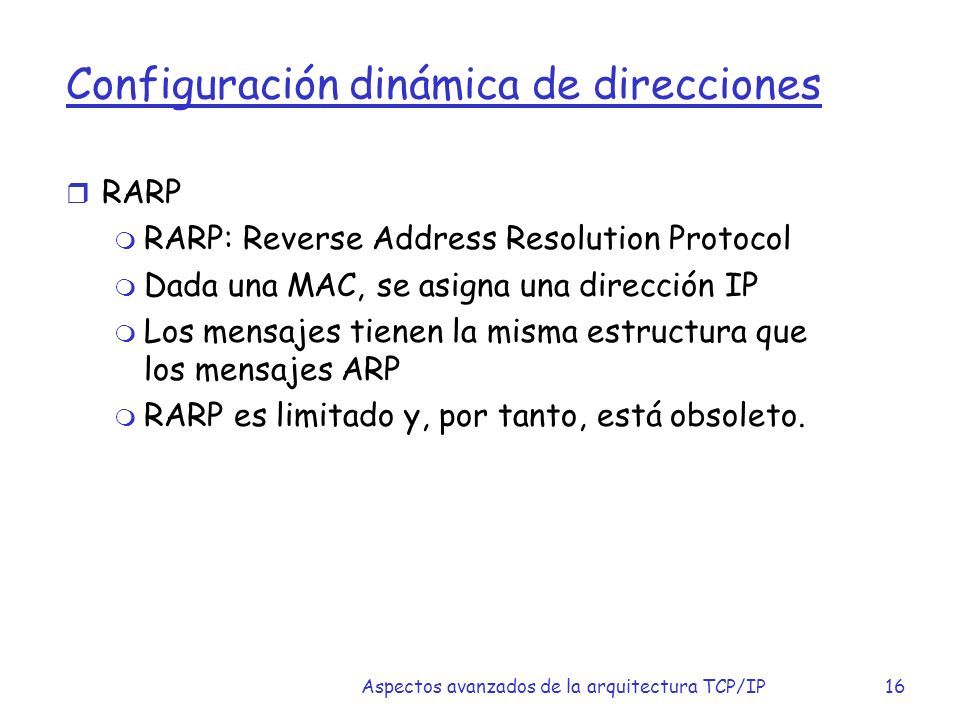 Configuración dinámica de direcciones

RARP

RARP: Reverse Address Resolution Protocol

Dada una MAC, se asigna una dirección IP

Los mensajes tienen la misma estructura que los mensajes ARP

RARP es limitado y, por tanto, está obsoleto.

Aspectos avanzados de la arquitectura TCP/IP 16